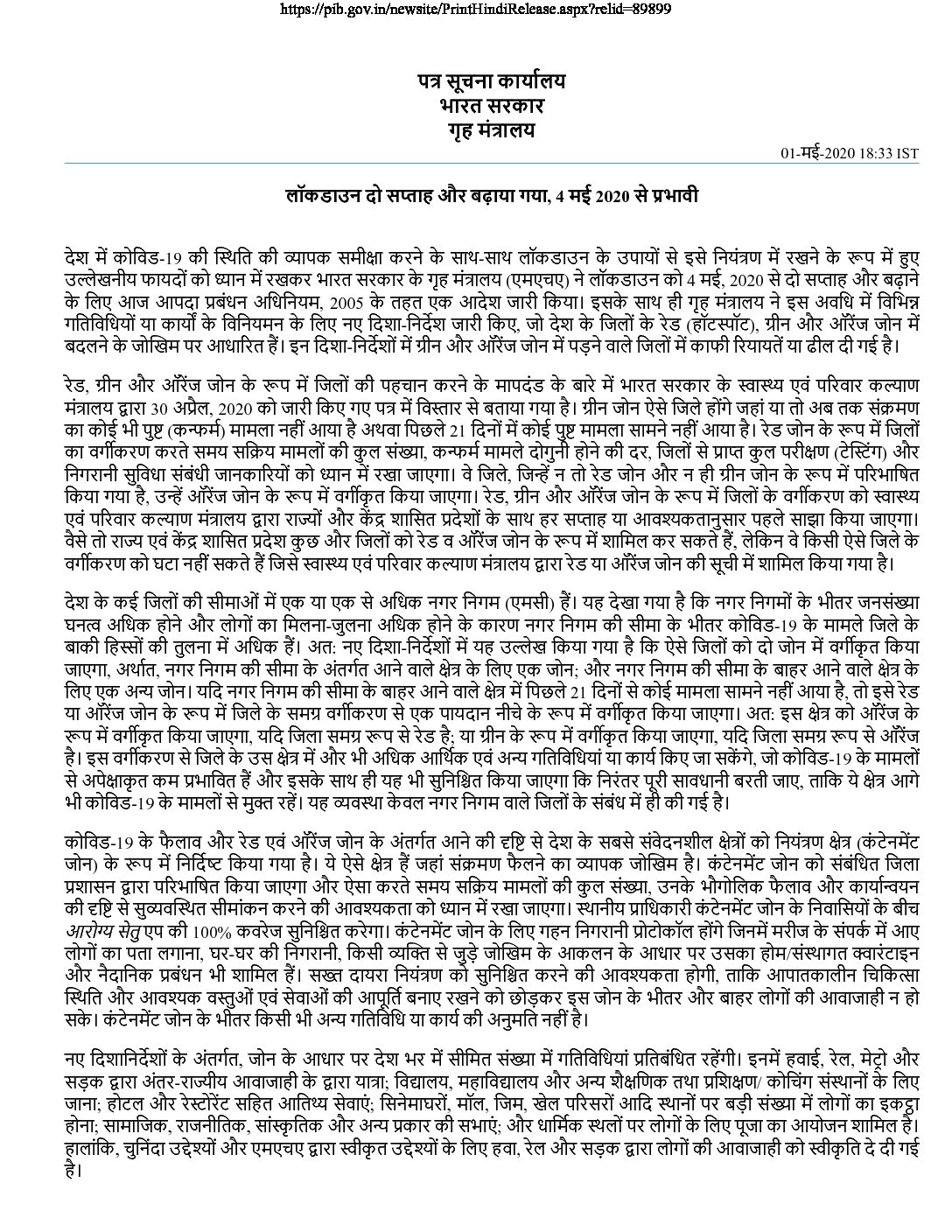 https://pib.gov.in/newsite/PrintHindiRelease.aspx?relid=89899

पत्र सूचना कार्यालय
भारत सरकार
गृह मंत्रालय

01-मई-2020 18:33 IST

लॉकडाउन दो सप्ताह और बढ़ाया गया, 4 मई 2020 से प्रभावी

देश में कोविड-19 की स्थिति की व्यापक समीक्षा करने के साथ-साथ लॉकडाउन के उपायों से इसे नियंत्रण में रखने के रूप में हुए उल्लेखनीय फायदों को ध्यान में रखकर भारत सरकार के गृह मंत्रालय (एमएचए) ने लॉकडाउन को 4 मई, 2020 से दो सप्ताह और बढ़ाने के लिए आज आपदा प्रबंधन अधिनियम, 2005 के तहत एक आदेश जारी किया। इसके साथ ही गृह मंत्रालय ने इस अवधि में विभिन्न गतिविधियों या कार्यों के विनियमन के लिए नए दिशा-निर्देश जारी किए, जो देश के जिलों के रेड (हॉटस्पॉट), ग्रीन और ऑरेंज जोन में बदलने के जोखिम पर आधारित हैं। इन दिशा-निर्देशों में ग्रीन और ऑरेंज जोन में पड़ने वाले जिलों में काफी रियायतें या ढील दी गई है।

रेड, ग्रीन और ऑरेंज जोन के रूप में जिलों की पहचान करने के मापदंड के बारे में भारत सरकार के स्वास्थ्य एवं परिवार कल्याण मंत्रालय द्वारा 30 अप्रैल, 2020 को जारी किए गए पत्र में विस्तार से बताया गया है। ग्रीन जोन ऐसे जिले होंगे जहां या तो अब तक संक्रमण का कोई भी पुष्ट (कन्फर्म) मामला नहीं आया है अथवा पिछले 21 दिनों में कोई पुष्ट मामला सामने नहीं आया है। रेड जोन के रूप में जिलों का वर्गीकरण करते समय सक्रिय मामलों की कुल संख्या, कन्फर्म मामले दोगुनी होने की दर, जिलों से प्राप्त कुल परीक्षण (टेस्टिंग) और निगरानी सुविधा संबंधी जानकारियों को ध्यान में रखा जाएगा। वे जिले, जिन्हें न तो रेड जोन और न ही ग्रीन जोन के रूप में परिभाषित किया गया है, उन्हें ऑरेंज जोन के रूप में वर्गीकृत किया जाएगा। रेड, ग्रीन और ऑरेंज जोन के रूप में जिलों के वर्गीकरण को स्वास्थ्य एवं परिवार कल्याण मंत्रालय द्वारा राज्यों और केंद्र शासित प्रदेशों के साथ हर सप्ताह या आवश्यकतानुसार पहले साझा किया जाएगा। वैसे तो राज्य एवं केंद्र शासित प्रदेश कुछ और जिलों को रेड व ऑरेंज जोन के रूप में शामिल कर सकते हैं, लेकिन वे किसी ऐसे जिले के वर्गीकरण को घटा नहीं सकते हैं जिसे स्वास्थ्य एवं परिवार कल्याण मंत्रालय द्वारा रेड या ऑरेंज जोन की सूची में शामिल किया गया है।

देश के कई जिलों की सीमाओं में एक या एक से अधिक नगर निगम (एमसी) हैं। यह देखा गया है कि नगर निगमों के भीतर जनसंख्या घनत्व अधिक होने और लोगों का मिलना-जुलना अधिक होने के कारण नगर निगम की सीमा के भीतर कोविड-19 के मामले जिले के बाकी हिस्सों की तुलना में अधिक हैं। अत: नए दिशा-निर्देशों में यह उल्लेख किया गया है कि ऐसे जिलों को दो जोन में वर्गीकृत किया जाएगा, अर्थात, नगर निगम की सीमा के अंतर्गत आने वाले क्षेत्र के लिए एक जोन; और नगर निगम की सीमा के बाहर आने वाले क्षेत्र के लिए एक अन्य जोन। यदि नगर निगम की सीमा के बाहर आने वाले क्षेत्र में पिछले 21 दिनों से कोई मामला सामने नहीं आया है, तो इसे रेड या ऑरेंज जोन के रूप में जिले के समग्र वर्गीकरण से एक पायदान नीचे के रूप में वर्गीकृत किया जाएगा। अत: इस क्षेत्र को ऑरेंज के रूप में वर्गीकृत किया जाएगा, यदि जिला समग्र रूप से रेड है; या ग्रीन के रूप में वर्गीकृत किया जाएगा, यदि जिला समग्र रूप से ऑरेंज है। इस वर्गीकरण से जिले के उस क्षेत्र में और भी अधिक आर्थिक एवं अन्य गतिविधियां या कार्य किए जा सकेंगे, जो कोविड-19 के मामलों से अपेक्षाकृत कम प्रभावित हैं और इसके साथ ही यह भी सुनिश्चित किया जाएगा कि निरंतर पूरी सावधानी बरती जाए, ताकि ये क्षेत्र आगे भी कोविड-19 के मामलों से मुक्त रहें। यह व्यवस्था केवल नगर निगम वाले जिलों के संबंध में ही की गई है।

कोविड-19 के फैलाव और रेड एवं ऑरेंज जोन के अंतर्गत आने की दृष्टि से देश के सबसे संवेदनशील क्षेत्रों को नियंत्रण क्षेत्र (कंटेनमेंट जोन) के रूप में निर्दिष्ट किया गया है। ये ऐसे क्षेत्र हैं जहां संक्रमण फैलने का व्यापक जोखिम है। कंटेनमेंट जोन को संबंधित जिला प्रशासन द्वारा परिभाषित किया जाएगा और ऐसा करते समय सक्रिय मामलों की कुल संख्या, उनके भौगोलिक फैलाव और कार्यान्वयन की दृष्टि से सुव्यवस्थित सीमांकन करने की आवश्यकता को ध्यान में रखा जाएगा। स्थानीय प्राधिकारी कंटेनमेंट जोन के निवासियों के बीच आरोग्य सेतु एप की 100% कवरेज सुनिश्चित करेगा। कंटेनमेंट जोन के लिए गहन निगरानी प्रोटोकॉल होंगे जिनमें मरीज के संपर्क में आए लोगों का पता लगाना, घर-घर की निगरानी, किसी व्यक्ति से जुड़े जोखिम के आकलन के आधार पर उसका होम/संस्थागत क्वारंटाइन और नैदानिक प्रबंधन भी शामिल हैं। सख्त दायरा नियंत्रण को सुनिश्चित करने की आवश्यकता होगी, ताकि आपातकालीन चिकित्सा स्थिति और आवश्यक वस्तुओं एवं सेवाओं की आपूर्ति बनाए रखने को छोड़कर इस जोन के भीतर और बाहर लोगों की आवाजाही न हो सके। कंटेनमेंट जोन के भीतर किसी भी अन्य गतिविधि या कार्य की अनुमति नहीं है।

नए दिशानिर्देशों के अंतर्गत, जोन के आधार पर देश भर में सीमित संख्या में गतिविधियां प्रतिबंधित रहेंगी। इनमें हवाई, रेल, मेट्रो और सड़क द्वारा अंतर-राज्यीय आवाजाही के द्वारा यात्रा; विद्यालय, महाविद्यालय और अन्य शैक्षणिक तथा प्रशिक्षण/ कोचिंग संस्थानों के लिए जाना; होटल और रेस्टोरेंट सहित आतिथ्य सेवाएं; सिनेमाघरों, मॉल, जिम, खेल परिसरों आदि स्थानों पर बड़ी संख्या में लोगों का इकट्ठा होना; सामाजिक, राजनीतिक, सांस्कृतिक और अन्य प्रकार की सभाएं; और धार्मिक स्थलों पर लोगों के लिए पूजा का आयोजन शामिल है। हालांकि, चुनिंदा उद्देश्यों और एमएचए द्वारा स्वीकृत उद्देश्यों के लिए हवा, रेल और सड़क द्वारा लोगों की आवाजाही को स्वीकृति दे दी गई है।